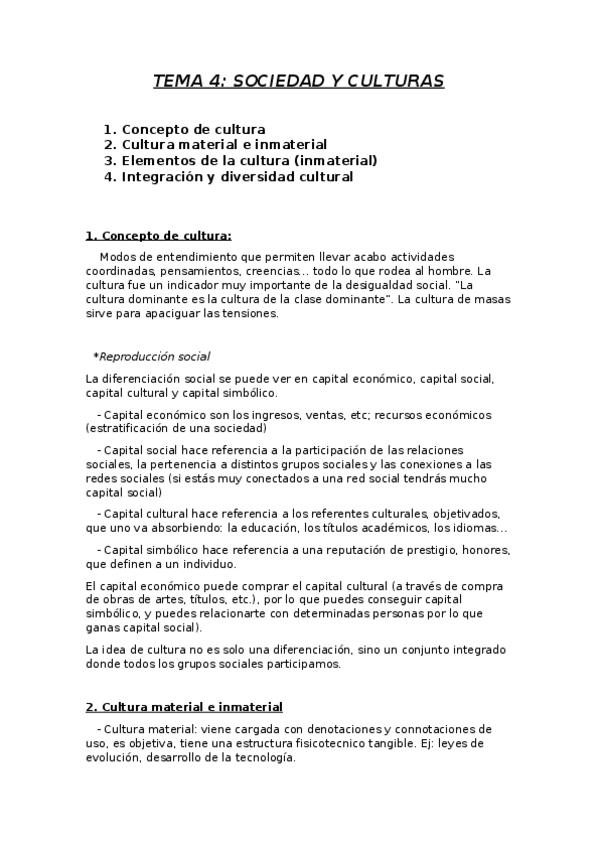 TEMA 4: SOCIEDAD Y CULTURAS

1. Concepto de cultura
2. Cultura material e inmaterial
3. Elementos de la cultura (inmaterial)
4. Integración y diversidad cultural

1. Concepto de cultura:

Modos de entendimiento que permiten llevar acabo actividades coordinadas, pensamientos, creencias... todo lo que rodea al hombre. La cultura fue un indicador muy importante de la desigualdad social. "La cultura dominante es la cultura de la clase dominante". La cultura de masas sirve para apaciguar las tensiones.

*Reproducción social

La diferenciación social se puede ver en capital económico, capital social, capital cultural y capital simbólico.

- Capital económico son los ingresos, ventas, etc; recursos económicos (estratificación de una sociedad)

- Capital social hace referencia a la participación de las relaciones sociales, la pertenencia a distintos grupos sociales y las conexiones a las redes sociales (si estás muy conectados a una red social tendrás mucho capital social)

- Capital cultural hace referencia a los referentes culturales, objetivados, que uno va absorbiendo: la educación, los títulos académicos, los idiomas...

- Capital simbólico hace referencia a una reputación de prestigio, honores, que definen a un individuo.

El capital económico puede comprar el capital cultural (a través de compra de obras de artes, títulos, etc.), por lo que puedes conseguir capital simbólico, y puedes relacionarte con determinadas personas por lo que ganas capital social).

La idea de cultura no es solo una diferenciación, sino un conjunto integrado donde todos los grupos sociales participamos.

2. Cultura material e inmaterial

- Cultura material: viene cargada con denotaciones y connotaciones de uso, es objetiva, tiene una estructura fisicotecnico tangible. Ej: leyes de evolución, desarrollo de la tecnología.